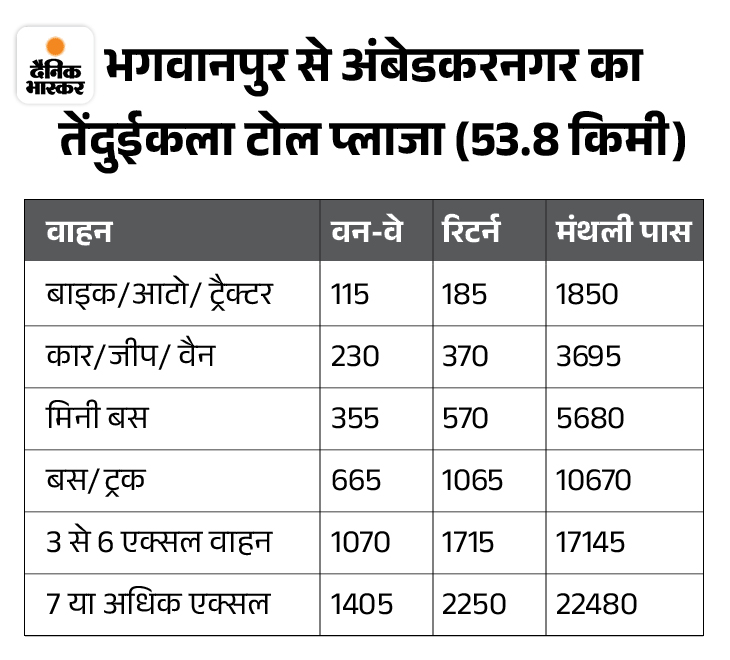 दैनिक भास्कर

भगवानपुर से अंबेडकरनगर का तेंदुईकला टोल प्लाजा (53.8 किमी)

| वाहन | वन-वे | रिटर्न | मंथली पास |
|---|---|---|---|
| बाइक/आटो/ ट्रैक्टर | 115 | 185 | 1850 |
| कार/जीप/ वैन | 230 | 370 | 3695 |
| मिनी बस | 355 | 570 | 5680 |
| बस/ट्रक | 665 | 1065 | 10670 |
| 3 से 6 एक्सल वाहन | 1070 | 1715 | 17145 |
| 7 या अधिक एक्सल | 1405 | 2250 | 22480 |